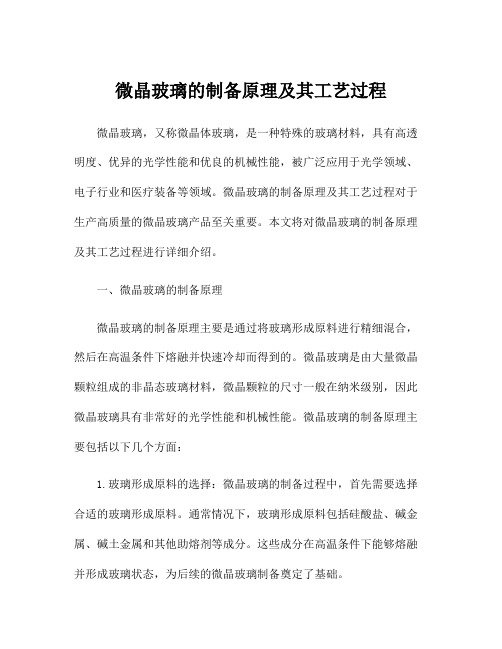 微晶玻璃的制备原理及其工艺过程

微晶玻璃，又称微晶体玻璃，是一种特殊的玻璃材料，具有高透明度、优异的光学性能和优良的机械性能，被广泛应用于光学领域、电子行业和医疗装备等领域。微晶玻璃的制备原理及其工艺过程对于生产高质量的微晶玻璃产品至关重要。本文将对微晶玻璃的制备原理及其工艺过程进行详细介绍。

一、微晶玻璃的制备原理

微晶玻璃的制备原理主要是通过将玻璃形成原料进行精细混合，然后在高温条件下熔融并快速冷却而得到的。微晶玻璃是由大量微晶颗粒组成的非晶态玻璃材料，微晶颗粒的尺寸一般在纳米级别，因此微晶玻璃具有非常好的光学性能和机械性能。微晶玻璃的制备原理主要包括以下几个方面：

1. 玻璃形成原料的选择：微晶玻璃的制备过程中，首先需要选择合适的玻璃形成原料。通常情况下，玻璃形成原料包括硅酸盐、碱金属、碱土金属和其他助熔剂等成分。这些成分在高温条件下能够熔融并形成玻璃状态，为后续的微晶玻璃制备奠定了基础。